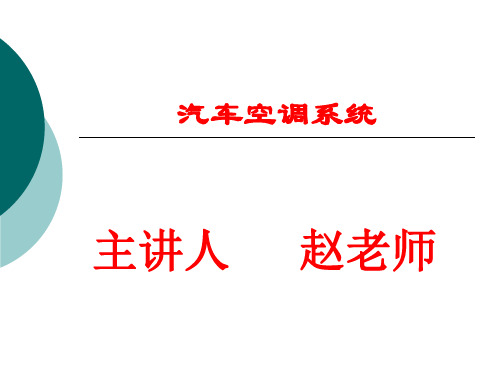 汽车空调系统

主讲人　　赵老师